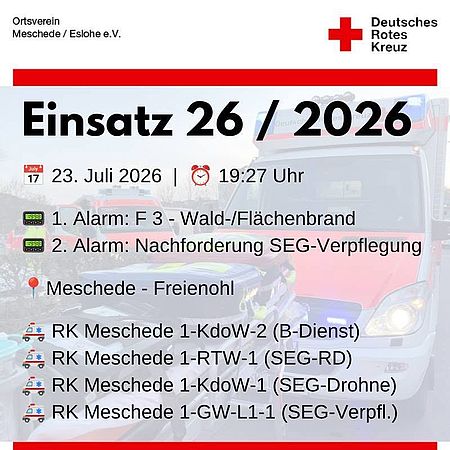 Ortsverein
Meschede / Eslohe e.V.

Deutsches
Rotes
Kreuz

Einsatz 26 / 2026

23. Juli 2026 | 19:27 Uhr

1. Alarm: F 3 - Wald-/Flächenbrand
2. Alarm: Nachforderung SEG-Verpflegung

Meschede - Freienohl

RK Meschede 1-KdoW-2 (B-Dienst)
RK Meschede 1-RTW-1 (SEG-RD)
RK Meschede 1-KdoW-1 (SEG-Drohne)
RK Meschede 1-GW-L1-1 (SEG-Verpfl.)